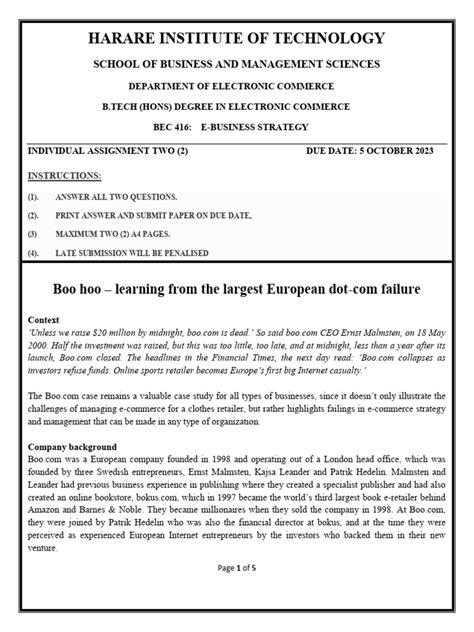 HARARE INSTITUTE OF TECHNOLOGY

SCHOOL OF BUSINESS AND MANAGEMENT SCIENCES

DEPARTMENT OF ELECTRONIC COMMERCE

B.TECH (HONS) DEGREE IN ELECTRONIC COMMERCE

BEC 416: E-BUSINESS STRATEGY

INDIVIDUAL ASSIGNMENT TWO (2) DUE DATE: 5 OCTOBER 2023

INSTRUCTIONS:

(1). ANSWER ALL TWO QUESTIONS.

(2). PRINT ANSWER AND SUBMIT PAPER ON DUE DATE,

(3) MAXIMUM TWO (2) A4 PAGES.

(4). LATE SUBMISSION WILL BE PENALISED

Boo hoo – learning from the largest European dot-com failure

Context
'Unless we raise $20 million by midnight, boo.com is dead.' So said boo.com CEO Ernst Malmsten, on 18 May 2000. Half the investment was raised, but this was too little, too late, and at midnight, less than a year after its launch, Boo.com closed. The headlines in the Financial Times, the next day read: 'Boo.com collapses as investors refuse funds. Online sports retailer becomes Europe's first big Internet casualty.'

The Boo.com case remains a valuable case study for all types of businesses, since it doesn't only illustrate the challenges of managing e-commerce for a clothes retailer, but rather highlights failings in e-commerce strategy and management that can be made in any type of organization.

Company background
Boo.com was a European company founded in 1998 and operating out of a London head office, which was founded by three Swedish entrepreneurs, Ernst Malmsten, Kajsa Leander and Patrik Hedelin. Malmsten and Leander had previous business experience in publishing where they created a specialist publisher and had also created an online bookstore, bokus.com, which in 1997 became the world's third largest book e-retailer behind Amazon and Barnes & Noble. They became millionaires when they sold the company in 1998. At Boo.com, they were joined by Patrik Hedelin who was also the financial director at bokus, and at the time they were perceived as experienced European Internet entrepreneurs by the investors who backed them in their new venture.

Page 1 of 5